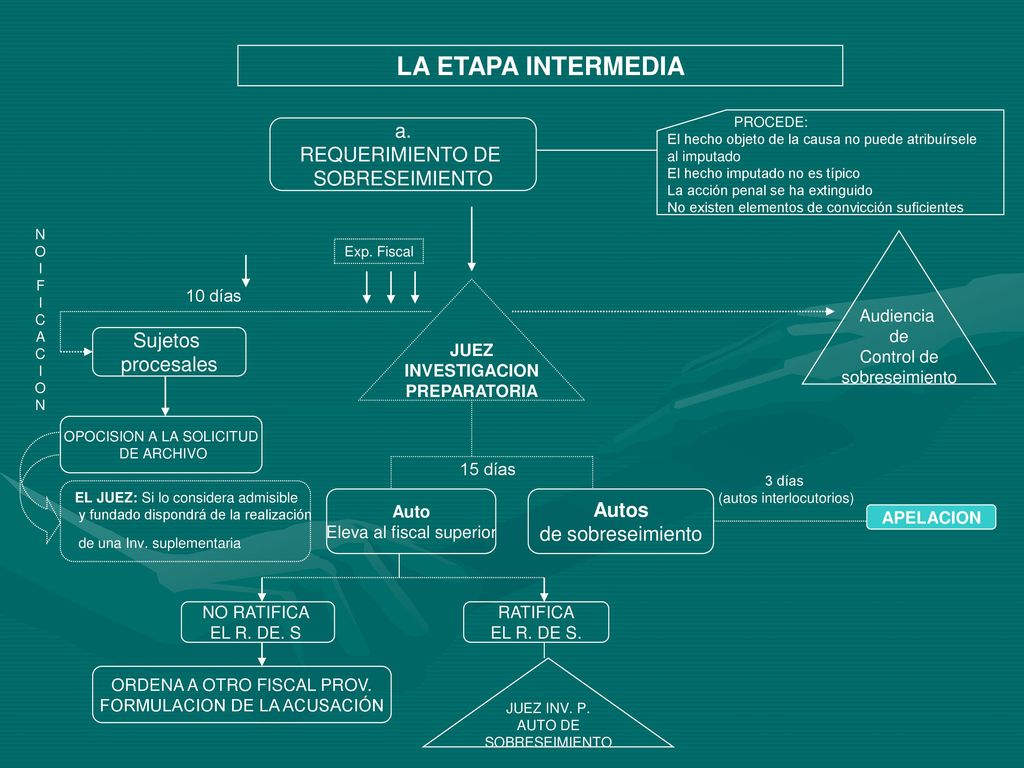 LA ETAPA INTERMEDIA

a.
REQUERIMIENTO DE SOBRESEIMIENTO

PROCEDE:
El hecho objeto de la causa no puede atribuírsele al imputado
El hecho imputado no es típico
La acción penal se ha extinguido
No existen elementos de convicción suficientes

N
O
I
F
I
C
A
C
I
O
N

Exp. Fiscal

10 días

Sujetos procesales

JUEZ INVESTIGACION PREPARATORIA

Audiencia de Control de sobreseimiento

OPOCISION A LA SOLICITUD DE ARCHIVO

EL JUEZ: Si lo considera admisible y fundado dispondrá de la realización de una Inv. suplementaria

15 días

Auto
Eleva al fiscal superior

Autos
de sobreseimiento

3 días
(autos interlocutorios)

APELACION

NO RATIFICA
EL R. DE. S

RATIFICA
EL R. DE S.

ORDENA A OTRO FISCAL PROV. FORMULACION DE LA ACUSACIÓN

JUEZ INV. P.
AUTO DE
SOBRESEIMIENTO